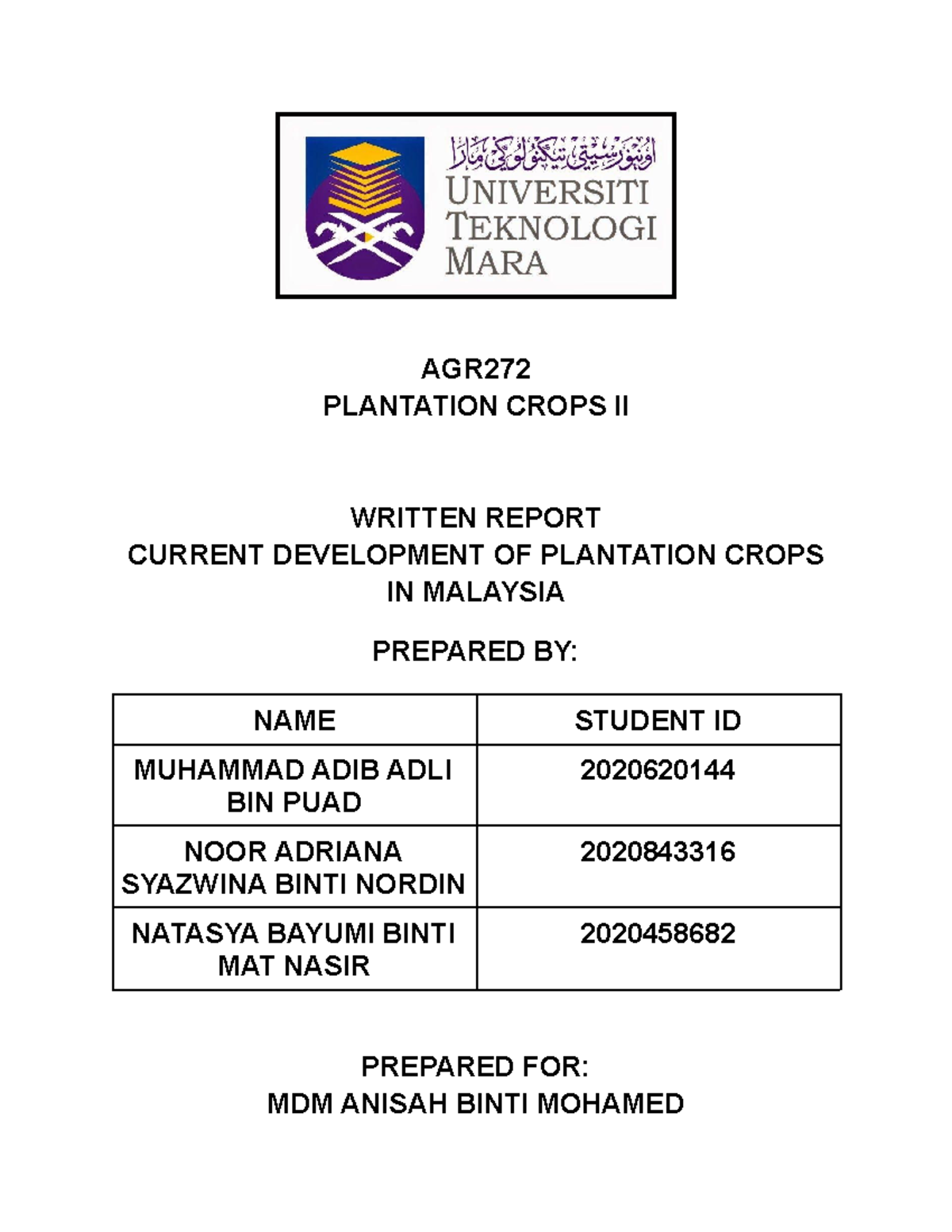 اونيۏرسيتي تيكنولوݢي مارا
UNIVERSITI TEKNOLOGI MARA

AGR272
PLANTATION CROPS II

WRITTEN REPORT
CURRENT DEVELOPMENT OF PLANTATION CROPS IN MALAYSIA

PREPARED BY:

| NAME | STUDENT ID |
|---|---|
| MUHAMMAD ADIB ADLI BIN PUAD | 2020620144 |
| NOOR ADRIANA SYAZWINA BINTI NORDIN | 2020843316 |
| NATASYA BAYUMI BINTI MAT NASIR | 2020458682 |

PREPARED FOR:
MDM ANISAH BINTI MOHAMED